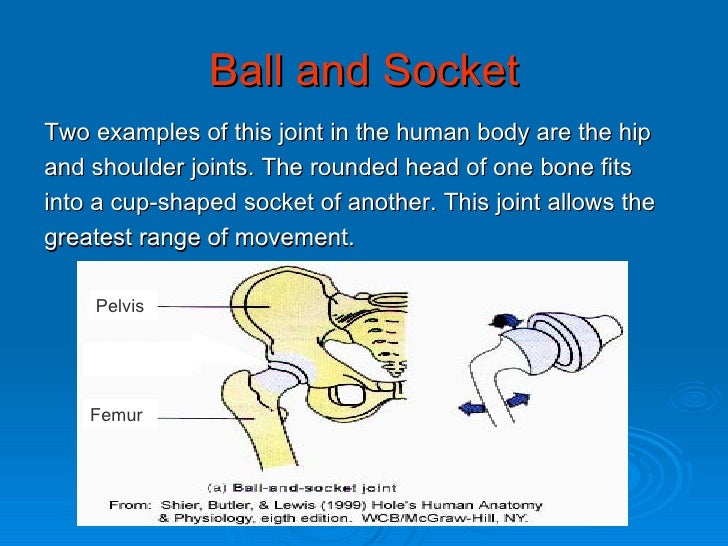 Ball and Socket

Two examples of this joint in the human body are the hip and shoulder joints. The rounded head of one bone fits into a cup-shaped socket of another. This joint allows the greatest range of movement.

Pelvis

Femur

(a) Ball-and-socket joint

From: Shier, Butler, & Lewis (1999) Hole's Human Anatomy & Physiology, eigth edition. WCB/McGraw-Hill, NY.